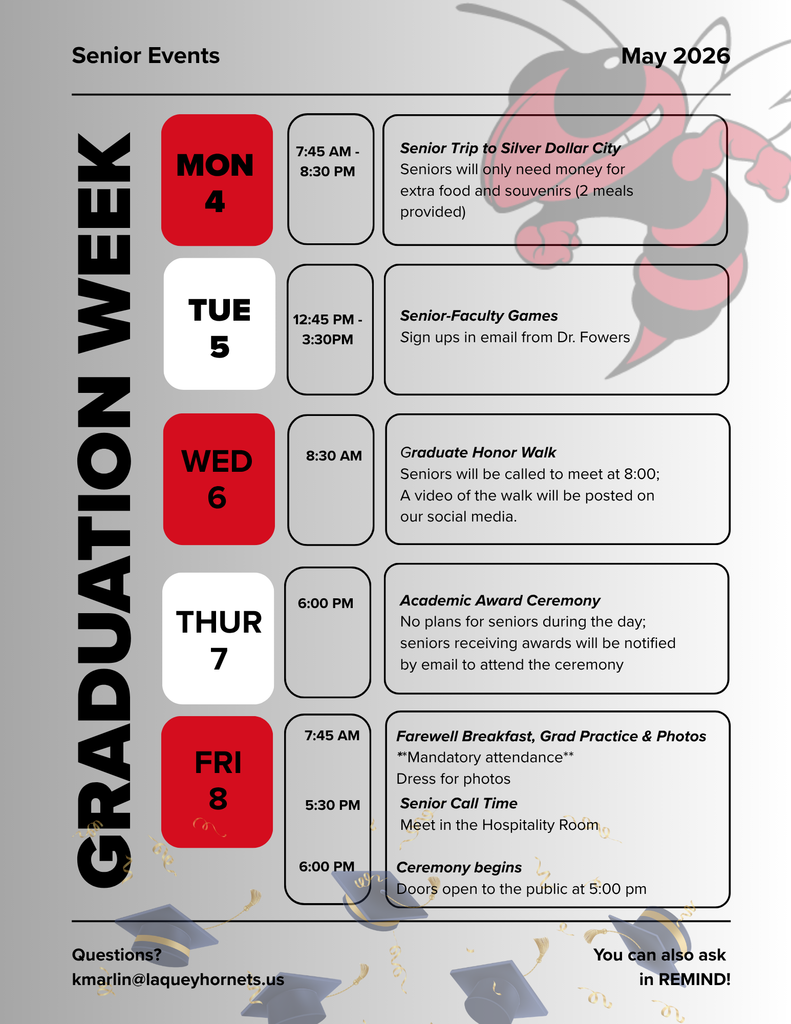 Senior Events

May 2026

GRADUATION WEEK

MON
4

7:45 AM - 8:30 PM

Senior Trip to Silver Dollar City
Seniors will only need money for extra food and souvenirs (2 meals provided)

TUE
5

12:45 PM - 3:30PM

Senior-Faculty Games
Sign ups in email from Dr. Fowers

WED
6

8:30 AM

Graduate Honor Walk
Seniors will be called to meet at 8:00; A video of the walk will be posted on our social media.

THUR
7

6:00 PM

Academic Award Ceremony
No plans for seniors during the day; seniors receiving awards will be notified by email to attend the ceremony

FRI
8

7:45 AM

Farewell Breakfast, Grad Practice & Photos
**Mandatory attendance**
Dress for photos

5:30 PM

Senior Call Time
Meet in the Hospitality Room

6:00 PM

Ceremony begins
Doors open to the public at 5:00 pm

Questions?
kmarlin@laqueyhornets.us

You can also ask in REMIND!